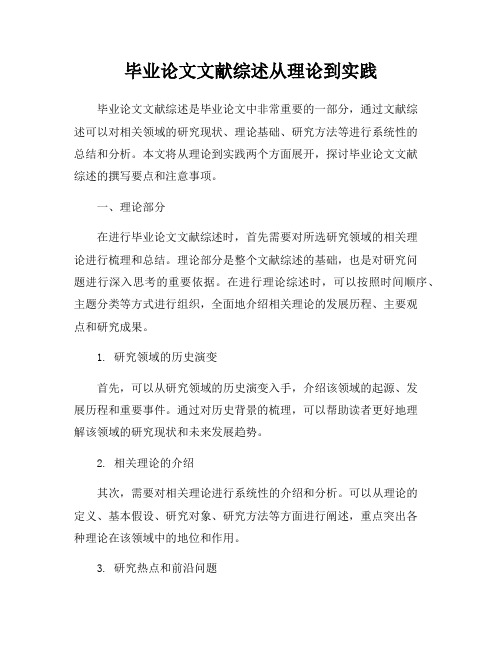 毕业论文文献综述从理论到实践

毕业论文文献综述是毕业论文中非常重要的一部分，通过文献综述可以对相关领域的研究现状、理论基础、研究方法等进行系统性的总结和分析。本文将从理论到实践两个方面展开，探讨毕业论文文献综述的撰写要点和注意事项。

一、理论部分

在进行毕业论文文献综述时，首先需要对所选研究领域的相关理论进行梳理和总结。理论部分是整个文献综述的基础，也是对研究问题进行深入思考的重要依据。在进行理论综述时，可以按照时间顺序、主题分类等方式进行组织，全面地介绍相关理论的发展历程、主要观点和研究成果。

1. 研究领域的历史演变

首先，可以从研究领域的历史演变入手，介绍该领域的起源、发展历程和重要事件。通过对历史背景的梳理，可以帮助读者更好地理解该领域的研究现状和未来发展趋势。

2. 相关理论的介绍

其次，需要对相关理论进行系统性的介绍和分析。可以从理论的定义、基本假设、研究对象、研究方法等方面进行阐述，重点突出各种理论在该领域中的地位和作用。

3. 研究热点和前沿问题